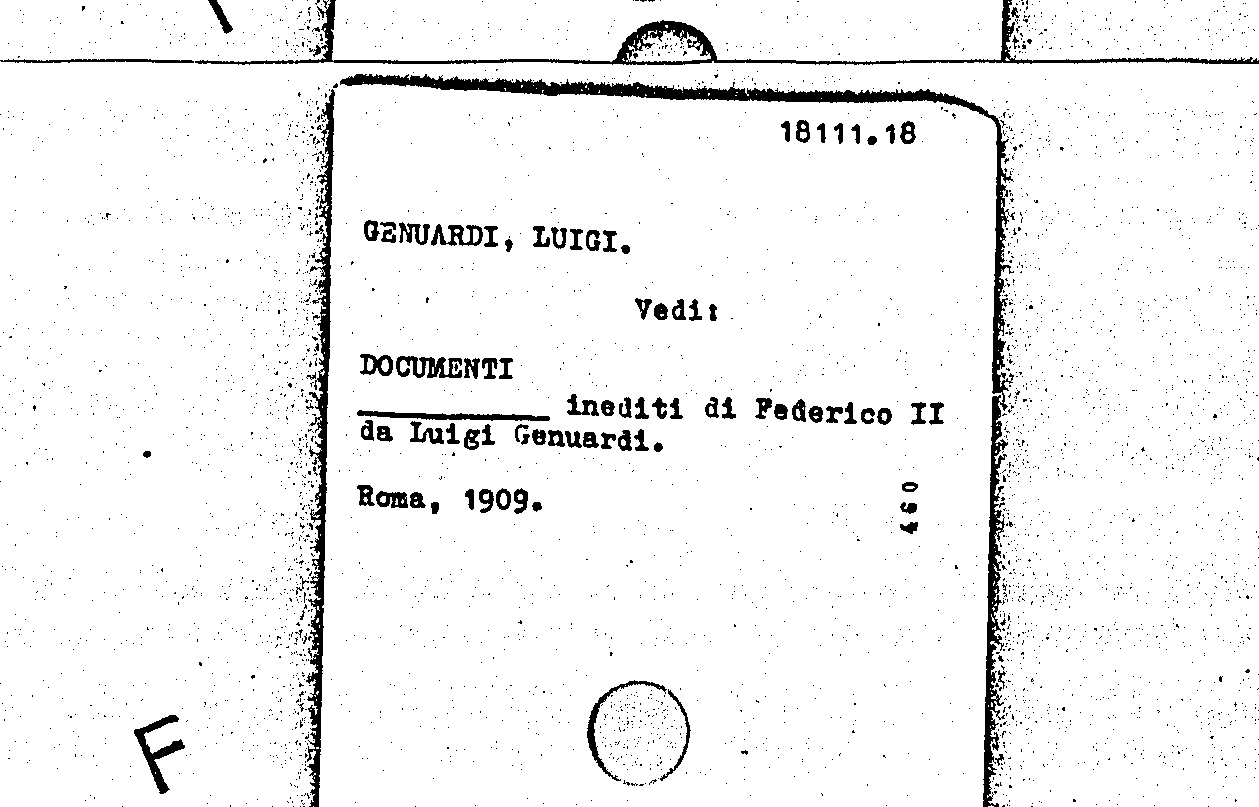 18111.18

GENUARDI, LUIGI.

Vedi:

DOCUMENTI

__________ inediti di Federico II da Luigi Genuardi.

Roma, 1909.

460

F